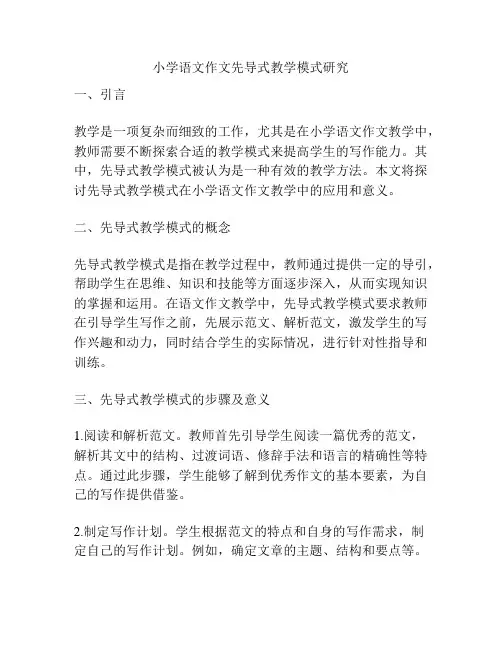 小学语文作文先导式教学模式研究

一、引言

教学是一项复杂而细致的工作，尤其是在小学语文作文教学中，教师需要不断探索合适的教学模式来提高学生的写作能力。其中，先导式教学模式被认为是一种有效的教学方法。本文将探讨先导式教学模式在小学语文作文教学中的应用和意义。

二、先导式教学模式的概念

先导式教学模式是指在教学过程中，教师通过提供一定的导引，帮助学生在思维、知识和技能等方面逐步深入，从而实现知识的掌握和运用。在语文作文教学中，先导式教学模式要求教师在引导学生写作之前，先展示范文、解析范文，激发学生的写作兴趣和动力，同时结合学生的实际情况，进行针对性指导和训练。

三、先导式教学模式的步骤及意义

1.阅读和解析范文。教师首先引导学生阅读一篇优秀的范文，解析其文中的结构、过渡词语、修辞手法和语言的精确性等特点。通过此步骤，学生能够了解到优秀作文的基本要素，为自己的写作提供借鉴。

2.制定写作计划。学生根据范文的特点和自身的写作需求，制定自己的写作计划。例如，确定文章的主题、结构和要点等。